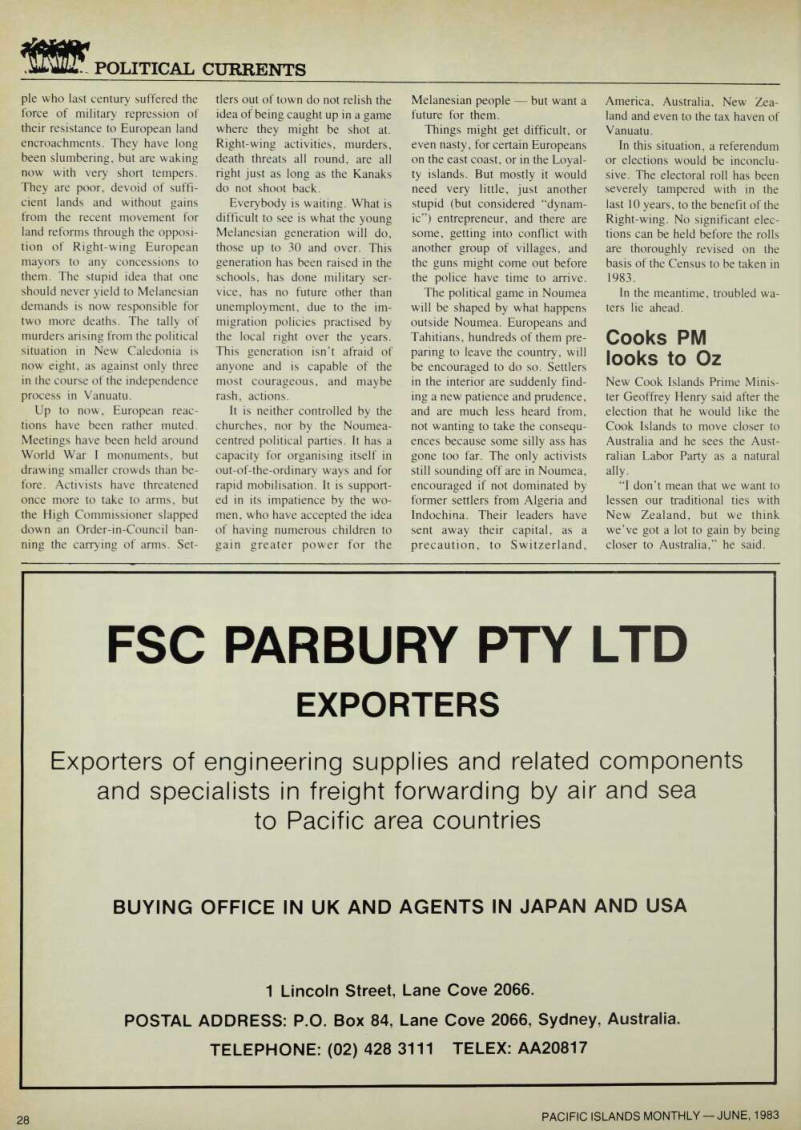 POLITICAL CURRENTS

ple who last century suffered the force of military repression of their resistance to European land encroachments. They have long been slumbering, but are waking now with very short tempers. They are poor, devoid of sufficient lands and without gains from the recent movement for land reforms through the opposition of Right-wing European mayors to any concessions to them. The stupid idea that one should never yield to Melanesian demands is now responsible for two more deaths. The tally of murders arising from the political situation in New Caledonia is now eight, as against only three in the course of the independence process in Vanuatu.

Up to now, European reactions have been rather muted. Meetings have been held around World War I monuments, but drawing smaller crowds than before. Activists have threatened once more to take to arms, but the High Commissioner slapped down an Order-in-Council banning the carrying of arms. Settlers out of town do not relish the idea of being caught up in a game where they might be shot at. Right-wing activities, murders, death threats all round, are all right just as long as the Kanaks do not shoot back.

Everybody is waiting. What is difficult to see is what the young Melanesian generation will do, those up to 30 and over. This generation has been raised in the schools, has done military service, has no future other than unemployment, due to the immigration policies practised by the local right over the years. This generation isn't afraid of anyone and is capable of the most courageous, and maybe rash, actions.

It is neither controlled by the churches, nor by the Noumea-centred political parties. It has a capacity for organising itself in out-of-the-ordinary ways and for rapid mobilisation. It is supported in its impatience by the women, who have accepted the idea of having numerous children to gain greater power for the Melanesian people — but want a future for them.

Things might get difficult, or even nasty, for certain Europeans on the east coast, or in the Loyalty islands. But mostly it would need very little, just another stupid (but considered "dynamic") entrepreneur, and there are some, getting into conflict with another group of villages, and the guns might come out before the police have time to arrive.

The political game in Noumea will be shaped by what happens outside Noumea. Europeans and Tahitians, hundreds of them preparing to leave the country, will be encouraged to do so. Settlers in the interior are suddenly finding a new patience and prudence, and are much less heard from, not wanting to take the consequences because some silly ass has gone too far. The only activists still sounding off are in Noumea, encouraged if not dominated by former settlers from Algeria and Indochina. Their leaders have sent away their capital, as a precaution, to Switzerland, America, Australia, New Zealand and even to the tax haven of Vanuatu.

In this situation, a referendum or elections would be inconclusive. The electoral roll has been severely tampered with in the last 10 years, to the benefit of the Right-wing. No significant elections can be held before the rolls are thoroughly revised on the basis of the Census to be taken in 1983.

In the meantime, troubled waters lie ahead.

Cooks PM looks to Oz

New Cook Islands Prime Minister Geoffrey Henry said after the election that he would like the Cook Islands to move closer to Australia and he sees the Australian Labor Party as a natural ally.

"I don't mean that we want to lessen our traditional ties with New Zealand, but we think we've got a lot to gain by being closer to Australia," he said.

FSC PARBURY PTY LTD

EXPORTERS

Exporters of engineering supplies and related components and specialists in freight forwarding by air and sea to Pacific area countries

BUYING OFFICE IN UK AND AGENTS IN JAPAN AND USA

1 Lincoln Street, Lane Cove 2066.

POSTAL ADDRESS: P.O. Box 84, Lane Cove 2066, Sydney, Australia.

TELEPHONE: (02) 428 3111 TELEX: AA20817

28

PACIFIC ISLANDS MONTHLY — JUNE, 1983